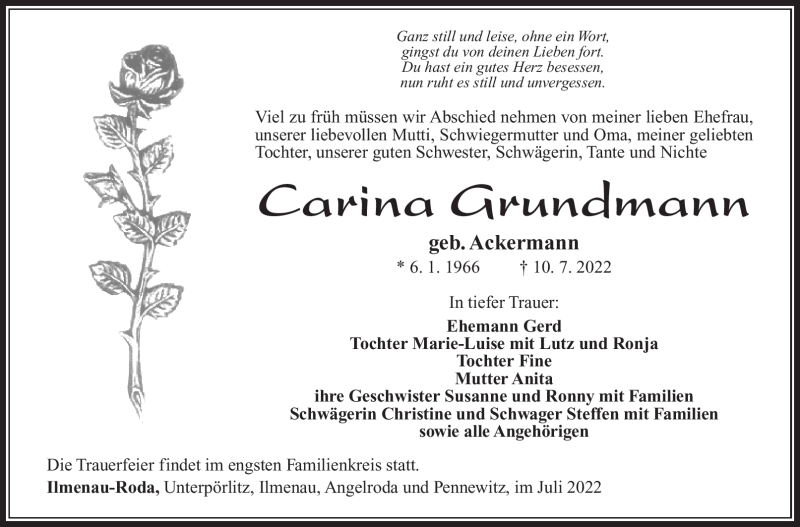 Ganz still und leise, ohne ein Wort,
gingst du von deinen Lieben fort.
Du hast ein gutes Herz besessen,
nun ruht es still und unvergessen.

Viel zu früh müssen wir Abschied nehmen von meiner lieben Ehefrau, unserer liebevollen Mutti, Schwiegermutter und Oma, meiner geliebten Tochter, unserer guten Schwester, Schwägerin, Tante und Nichte

Carina Grundmann

geb. Ackermann

* 6. 1. 1966 † 10. 7. 2022

In tiefer Trauer:

Ehemann Gerd
Tochter Marie-Luise mit Lutz und Ronja
Tochter Fine
Mutter Anita
ihre Geschwister Susanne und Ronny mit Familien
Schwägerin Christine und Schwager Steffen mit Familien
sowie alle Angehörigen

Die Trauerfeier findet im engsten Familienkreis statt.
Ilmenau-Roda, Unterpörlitz, Ilmenau, Angelroda und Pennewitz, im Juli 2022